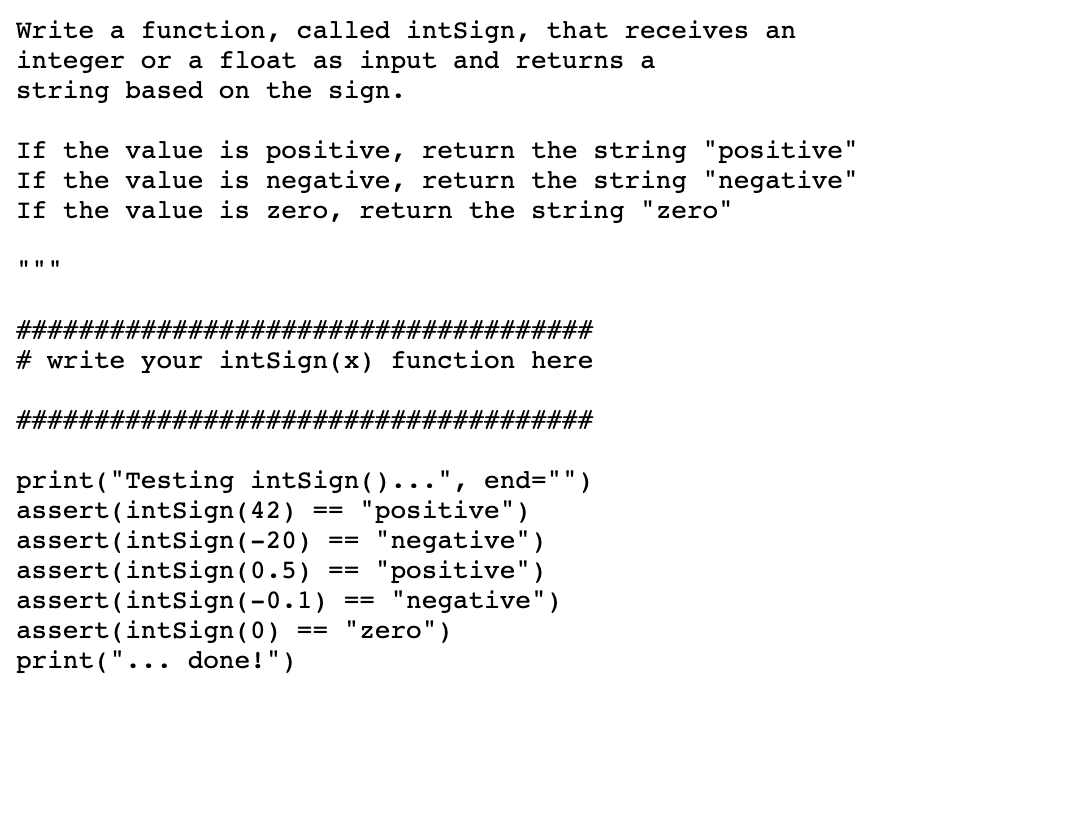 Write a function, called intSign, that receives an integer or a float as input and returns a string based on the sign.

If the value is positive, return the string "positive"
If the value is negative, return the string "negative"
If the value is zero, return the string "zero"

"""

####################################
# write your intSign(x) function here

####################################

print("Testing intSign()...", end="")
assert(intSign(42) == "positive")
assert(intSign(-20) == "negative")
assert(intSign(0.5) == "positive")
assert(intSign(-0.1) == "negative")
assert(intSign(0) == "zero")
print("... done!")